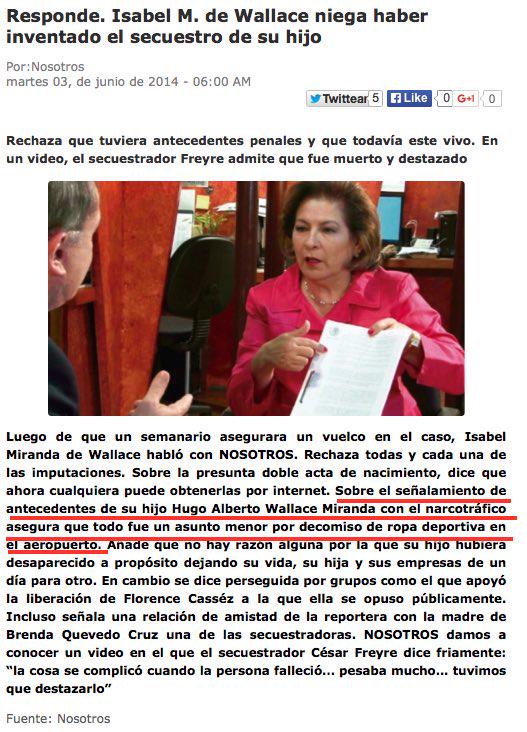 Responde. Isabel M. de Wallace niega haber inventado el secuestro de su hijo

Por:Nosotros
martes 03, de junio de 2014 - 06:00 AM

Twittear 5 Like 0 G+1 0

Rechaza que tuviera antecedentes penales y que todavía este vivo. En un video, el secuestrador Freyre admite que fue muerto y destazado

Luego de que un semanario asegurara un vuelco en el caso, Isabel Miranda de Wallace habló con NOSOTROS. Rechaza todas y cada una de las imputaciones. Sobre la presunta doble acta de nacimiento, dice que ahora cualquiera puede obtenerlas por internet. Sobre el señalamiento de antecedentes de su hijo Hugo Alberto Wallace Miranda con el narcotráfico asegura que todo fue un asunto menor por decomiso de ropa deportiva en el aeropuerto. Añade que no hay razón alguna por la que su hijo hubiera desaparecido a propósito dejando su vida, su hija y sus empresas de un día para otro. En cambio se dice perseguida por grupos como el que apoyó la liberación de Florence Casséz a la que ella se opuso públicamente. Incluso señala una relación de amistad de la reportera con la madre de Brenda Quevedo Cruz una de las secuestradoras. NOSOTROS damos a conocer un video en el que el secuestrador César Freyre dice friamente: “la cosa se complicó cuando la persona falleció... pesaba mucho... tuvimos que destazarlo”

Fuente: Nosotros